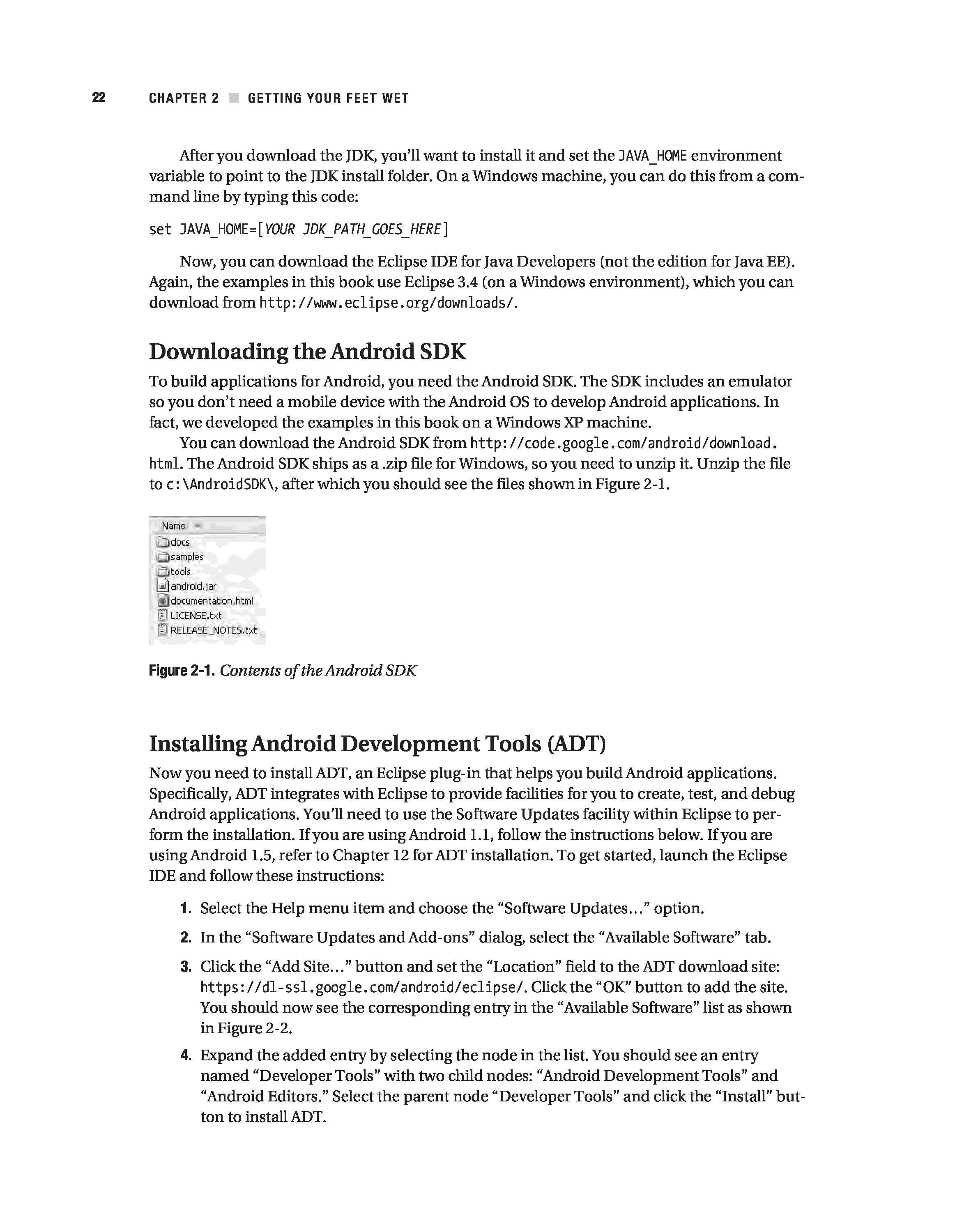 22 CHAPTER 2 ■ GETTING YOUR FEET WET

After you download the JDK, you'll want to install it and set the JAVA_HOME environment variable to point to the JDK install folder. On a Windows machine, you can do this from a command line by typing this code:

set JAVA_HOME=[YOUR JDK_PATH_GOES_HERE]

Now, you can download the Eclipse IDE for Java Developers (not the edition for Java EE). Again, the examples in this book use Eclipse 3.4 (on a Windows environment), which you can download from http://www.eclipse.org/downloads/.

Downloading the Android SDK

To build applications for Android, you need the Android SDK. The SDK includes an emulator so you don't need a mobile device with the Android OS to develop Android applications. In fact, we developed the examples in this book on a Windows XP machine.

You can download the Android SDK from http://code.google.com/android/download.html. The Android SDK ships as a .zip file for Windows, so you need to unzip it. Unzip the file to c:\AndroidSDK\, after which you should see the files shown in Figure 2-1.

Name
docs
samples
tools
android.jar
documentation.html
LICENSE.txt
RELEASE_NOTES.txt

Figure 2-1. Contents of the Android SDK

Installing Android Development Tools (ADT)

Now you need to install ADT, an Eclipse plug-in that helps you build Android applications. Specifically, ADT integrates with Eclipse to provide facilities for you to create, test, and debug Android applications. You'll need to use the Software Updates facility within Eclipse to perform the installation. If you are using Android 1.1, follow the instructions below. If you are using Android 1.5, refer to Chapter 12 for ADT installation. To get started, launch the Eclipse IDE and follow these instructions:

1. Select the Help menu item and choose the "Software Updates…" option.

2. In the "Software Updates and Add-ons" dialog, select the "Available Software" tab.

3. Click the "Add Site…" button and set the "Location" field to the ADT download site: https://dl-ssl.google.com/android/eclipse/. Click the "OK" button to add the site. You should now see the corresponding entry in the "Available Software" list as shown in Figure 2-2.

4. Expand the added entry by selecting the node in the list. You should see an entry named "Developer Tools" with two child nodes: "Android Development Tools" and "Android Editors." Select the parent node "Developer Tools" and click the "Install" button to install ADT.